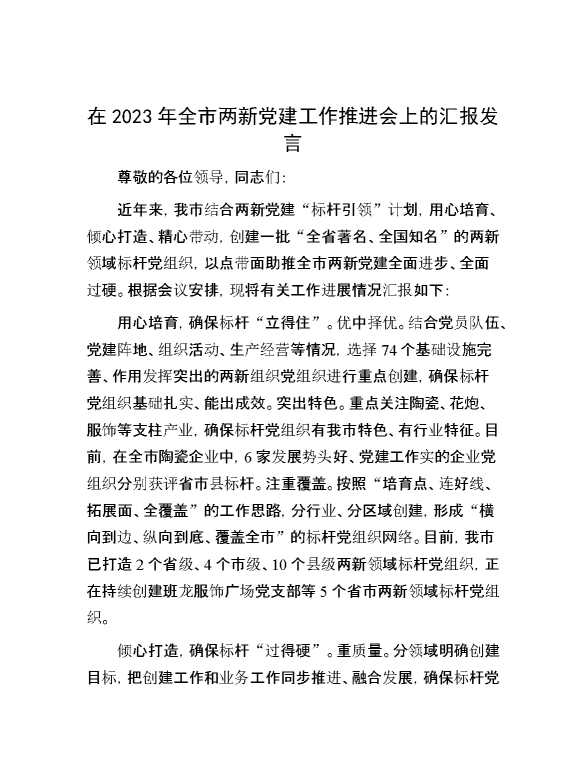 在2023年全市两新党建工作推进会上的汇报发言

尊敬的各位领导，同志们：

近年来，我市结合两新党建“标杆引领”计划，用心培育、倾心打造、精心带动，创建一批“全省著名、全国知名”的两新领域标杆党组织，以点带面助推全市两新党建全面进步、全面过硬。根据会议安排，现将有关工作进展情况汇报如下：

用心培育，确保标杆“立得住”。优中择优。结合党员队伍、党建阵地、组织活动、生产经营等情况，选择74个基础设施完善、作用发挥突出的两新组织党组织进行重点创建，确保标杆党组织基础扎实、能出成效。突出特色。重点关注陶瓷、花炮、服饰等支柱产业，确保标杆党组织有我市特色、有行业特征。目前，在全市陶瓷企业中，6家发展势头好、党建工作实的企业党组织分别获评省市县标杆。注重覆盖。按照“培育点、连好线、拓展面、全覆盖”的工作思路，分行业、分区域创建，形成“横向到边、纵向到底、覆盖全市”的标杆党组织网络。目前，我市已打造2个省级、4个市级、10个县级两新领域标杆党组织，正在持续创建班龙服饰广场党支部等5个省市两新领域标杆党组织。

倾心打造，确保标杆“过得硬”。重质量。分领域明确创建目标，把创建工作和业务工作同步推进、融合发展，确保标杆党